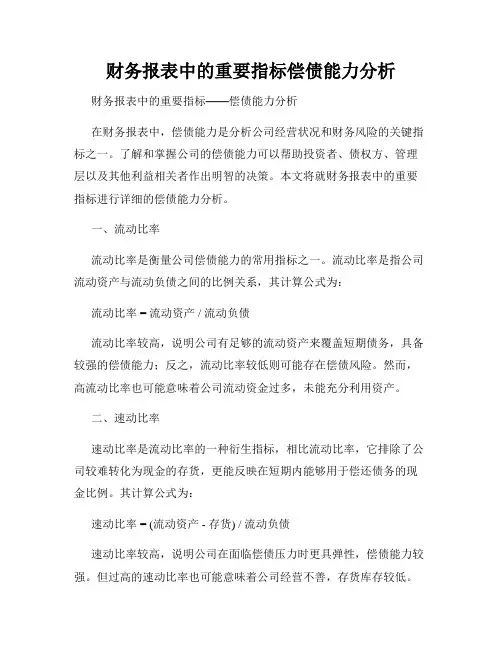 财务报表中的重要指标偿债能力分析

财务报表中的重要指标——偿债能力分析

在财务报表中，偿债能力是分析公司经营状况和财务风险的关键指标之一。了解和掌握公司的偿债能力可以帮助投资者、债权方、管理层以及其他利益相关者作出明智的决策。本文将就财务报表中的重要指标进行详细的偿债能力分析。

一、流动比率

流动比率是衡量公司偿债能力的常用指标之一。流动比率是指公司流动资产与流动负债之间的比例关系，其计算公式为：

流动比率 = 流动资产 / 流动负债

流动比率较高，说明公司有足够的流动资产来覆盖短期债务，具备较强的偿债能力；反之，流动比率较低则可能存在偿债风险。然而，高流动比率也可能意味着公司流动资金过多，未能充分利用资产。

二、速动比率

速动比率是流动比率的一种衍生指标，相比流动比率，它排除了公司较难转化为现金的存货，更能反映在短期内能够用于偿还债务的现金比例。其计算公式为：

速动比率 = (流动资产 - 存货) / 流动负债

速动比率较高，说明公司在面临偿债压力时更具弹性，偿债能力较强。但过高的速动比率也可能意味着公司经营不善，存货库存较低。